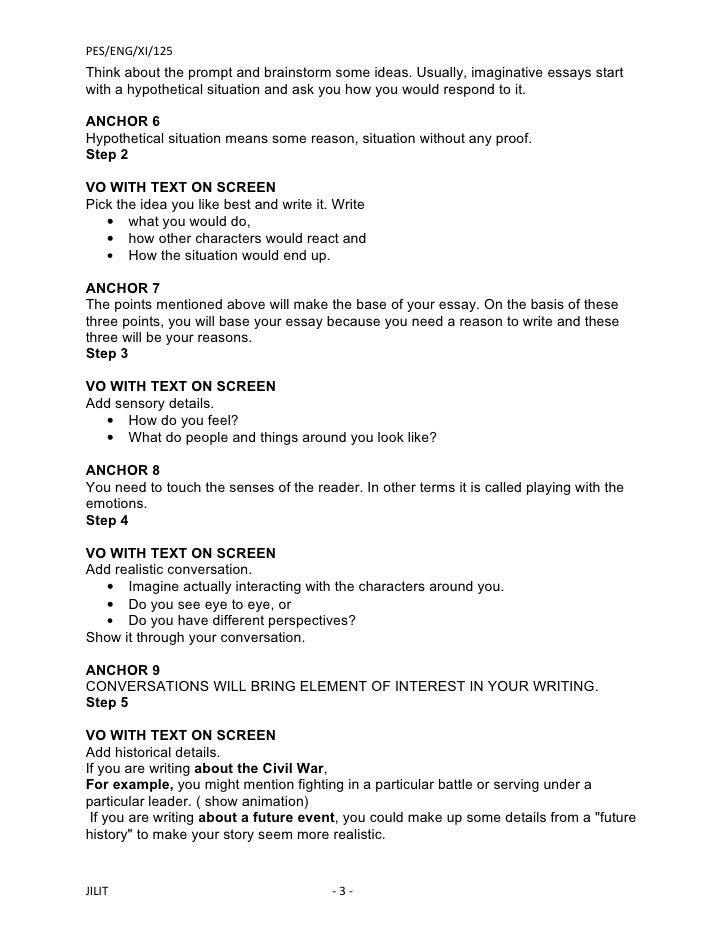 PES/ENG/XI/125

Think about the prompt and brainstorm some ideas. Usually, imaginative essays start with a hypothetical situation and ask you how you would respond to it.

ANCHOR 6
Hypothetical situation means some reason, situation without any proof.
Step 2

VO WITH TEXT ON SCREEN
Pick the idea you like best and write it. Write
• what you would do,
• how other characters would react and
• How the situation would end up.

ANCHOR 7
The points mentioned above will make the base of your essay. On the basis of these three points, you will base your essay because you need a reason to write and these three will be your reasons.
Step 3

VO WITH TEXT ON SCREEN
Add sensory details.
• How do you feel?
• What do people and things around you look like?

ANCHOR 8
You need to touch the senses of the reader. In other terms it is called playing with the emotions.
Step 4

VO WITH TEXT ON SCREEN
Add realistic conversation.
• Imagine actually interacting with the characters around you.
• Do you see eye to eye, or
• Do you have different perspectives?
Show it through your conversation.

ANCHOR 9
CONVERSATIONS WILL BRING ELEMENT OF INTEREST IN YOUR WRITING.
Step 5

VO WITH TEXT ON SCREEN
Add historical details.
If you are writing about the Civil War,
For example, you might mention fighting in a particular battle or serving under a particular leader. ( show animation)
If you are writing about a future event, you could make up some details from a "future history" to make your story seem more realistic.

JILIT - 3 -